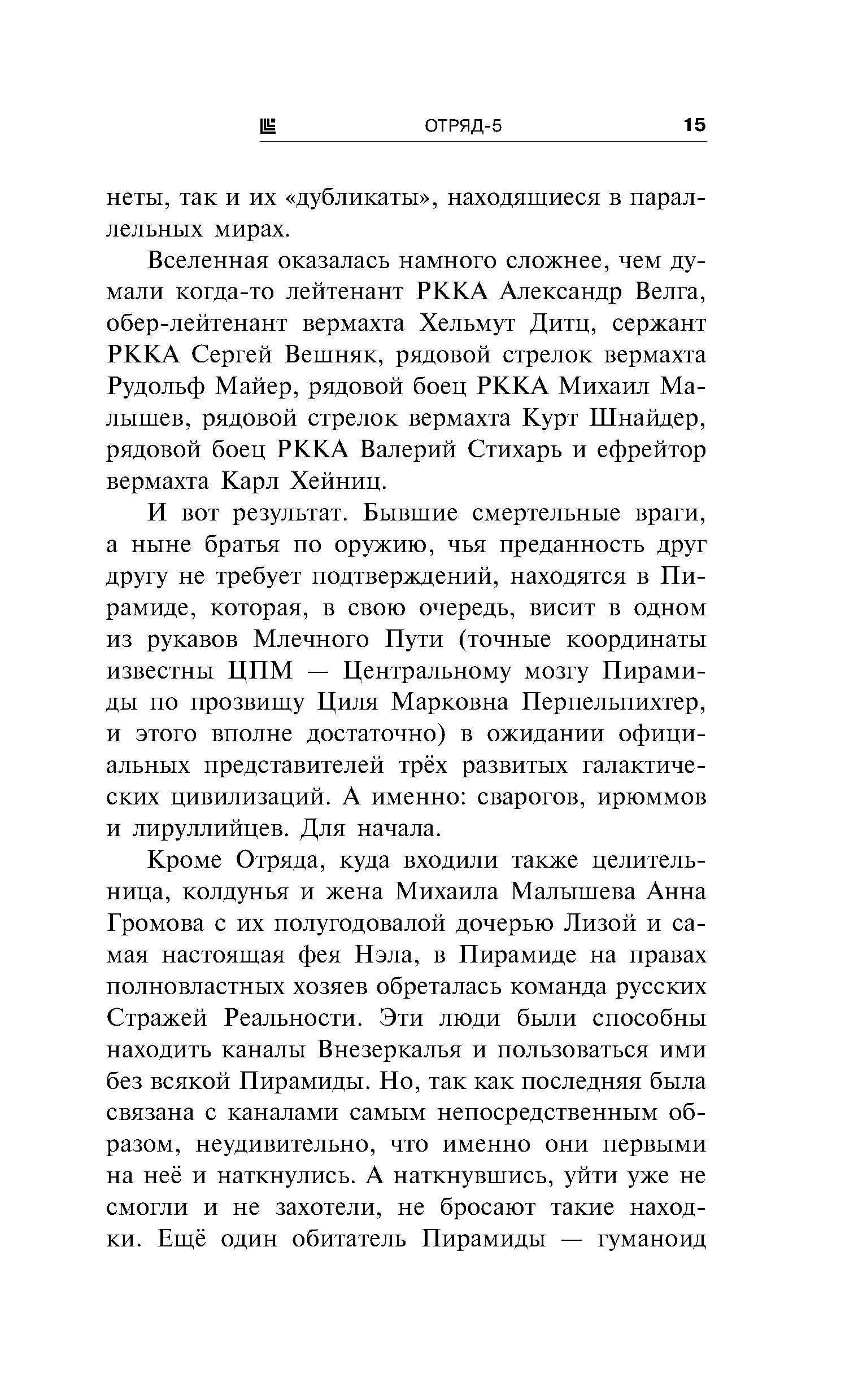 ОТРЯД-5 15

неты, так и их «дубликаты», находящиеся в параллельных мирах.

Вселенная оказалась намного сложнее, чем думали когда-то лейтенант РККА Александр Велга, обер-лейтенант вермахта Хельмут Дитц, сержант РККА Сергей Вешняк, рядовой стрелок вермахта Рудольф Майер, рядовой боец РККА Михаил Малышев, рядовой стрелок вермахта Курт Шнайдер, рядовой боец РККА Валерий Стихарь и ефрейтор вермахта Карл Хейниц.

И вот результат. Бывшие смертельные враги, а ныне братья по оружию, чья преданность друг другу не требует подтверждений, находятся в Пирамиде, которая, в свою очередь, висит в одном из рукавов Млечного Пути (точные координаты известны ЦПМ — Центральному мозгу Пирамиды по прозвищу Циля Марковна Перпельпихтер, и этого вполне достаточно) в ожидании официальных представителей трёх развитых галактических цивилизаций. А именно: сварогов, ирюммов и лируллийцев. Для начала.

Кроме Отряда, куда входили также целительница, колдунья и жена Михаила Малышева Анна Громова с их полугодовалой дочерью Лизой и самая настоящая фея Нэла, в Пирамиде на правах полновластных хозяев обреталась команда русских Стражей Реальности. Эти люди были способны находить каналы Внезеркалья и пользоваться ими без всякой Пирамиды. Но, так как последняя была связана с каналами самым непосредственным образом, неудивительно, что именно они первыми на неё и наткнулись. А наткнувшись, уйти уже не смогли и не захотели, не бросают такие находки. Ещё один обитатель Пирамиды — гуманоид